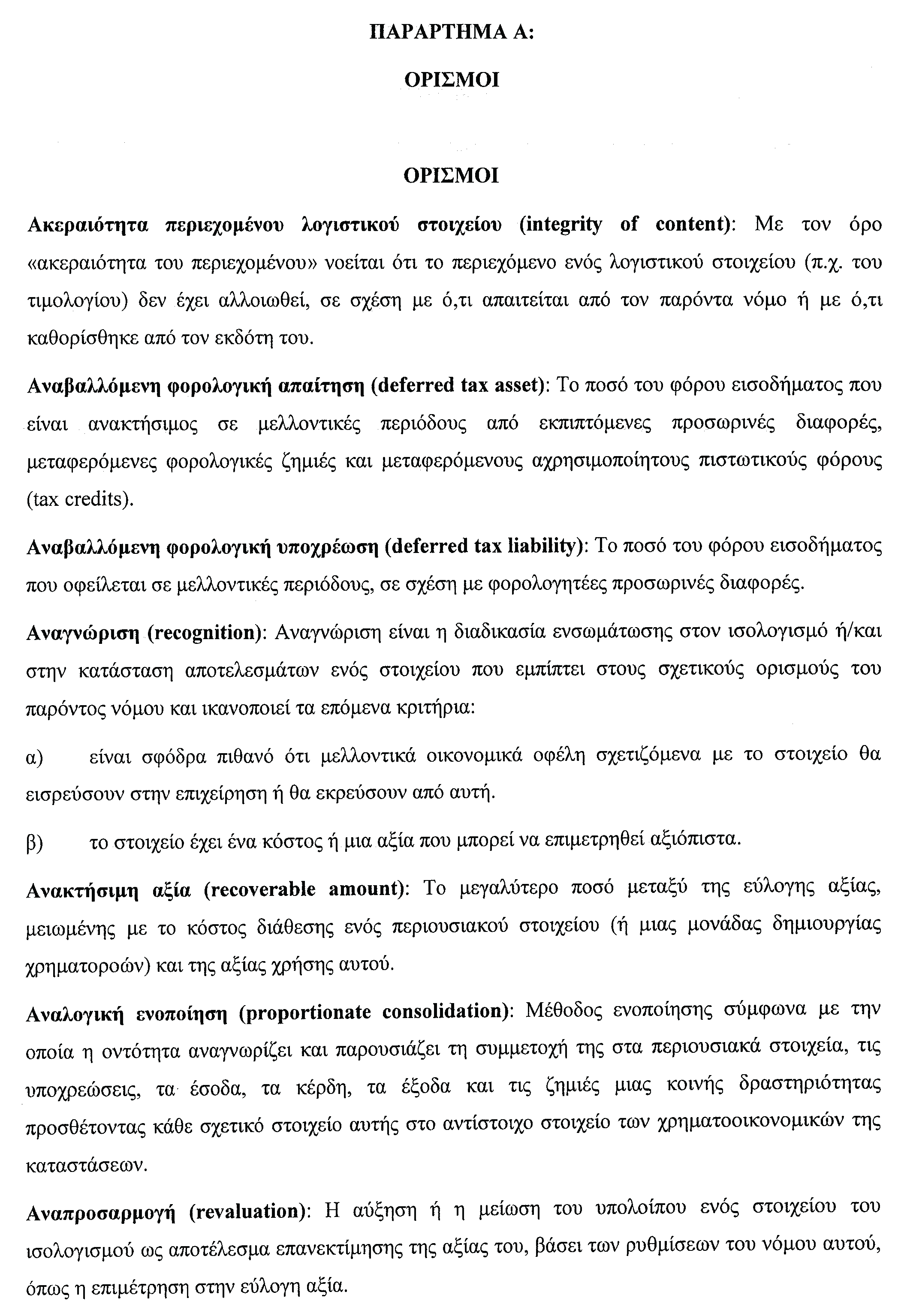 ΠΑΡΑΡΤΗΜΑ Α:

ΟΡΙΣΜΟΙ

ΟΡΙΣΜΟΙ

Ακεραιότητα περιεχομένου λογιστικού στοιχείου (integrity of content): Με τον όρο «ακεραιότητα του περιεχομένου» νοείται ότι το περιεχόμενο ενός λογιστικού στοιχείου (π.χ. του τιμολογίου) δεν έχει αλλοιωθεί, σε σχέση με ό,τι απαιτείται από τον παρόντα νόμο ή με ό,τι καθορίσθηκε από τον εκδότη του.

Αναβαλλόμενη φορολογική απαίτηση (deferred tax asset): Το ποσό του φόρου εισοδήματος που είναι ανακτήσιμος σε μελλοντικές περιόδους από εκπιπτόμενες προσωρινές διαφορές, μεταφερόμενες φορολογικές ζημιές και μεταφερόμενους αχρησιμοποίητους πιστωτικούς φόρους (tax credits).

Αναβαλλόμενη φορολογική υποχρέωση (deferred tax liability): Το ποσό του φόρου εισοδήματος που οφείλεται σε μελλοντικές περιόδους, σε σχέση με φορολογητέες προσωρινές διαφορές.

Αναγνώριση (recognition): Αναγνώριση είναι η διαδικασία ενσωμάτωσης στον ισολογισμό ή/και στην κατάσταση αποτελεσμάτων ενός στοιχείου που εμπίπτει στους σχετικούς ορισμούς του παρόντος νόμου και ικανοποιεί τα επόμενα κριτήρια:

α) είναι σφόδρα πιθανό ότι μελλοντικά οικονομικά οφέλη σχετιζόμενα με το στοιχείο θα εισρεύσουν στην επιχείρηση ή θα εκρεύσουν από αυτή.

β) το στοιχείο έχει ένα κόστος ή μια αξία που μπορεί να επιμετρηθεί αξιόπιστα.

Ανακτήσιμη αξία (recoverable amount): Το μεγαλύτερο ποσό μεταξύ της εύλογης αξίας, μειωμένης με το κόστος διάθεσης ενός περιουσιακού στοιχείου (ή μιας μονάδας δημιουργίας χρηματοροών) και της αξίας χρήσης αυτού.

Αναλογική ενοποίηση (proportionate consolidation): Μέθοδος ενοποίησης σύμφωνα με την οποία η οντότητα αναγνωρίζει και παρουσιάζει τη συμμετοχή της στα περιουσιακά στοιχεία, τις υποχρεώσεις, τα έσοδα, τα κέρδη, τα έξοδα και τις ζημιές μιας κοινής δραστηριότητας προσθέτοντας κάθε σχετικό στοιχείο αυτής στο αντίστοιχο στοιχείο των χρηματοοικονομικών της καταστάσεων.

Αναπροσαρμογή (revaluation): Η αύξηση ή η μείωση του υπολοίπου ενός στοιχείου του ισολογισμού ως αποτέλεσμα επανεκτίμησης της αξίας του, βάσει των ρυθμίσεων του νόμου αυτού, όπως η επιμέτρηση στην εύλογη αξία.